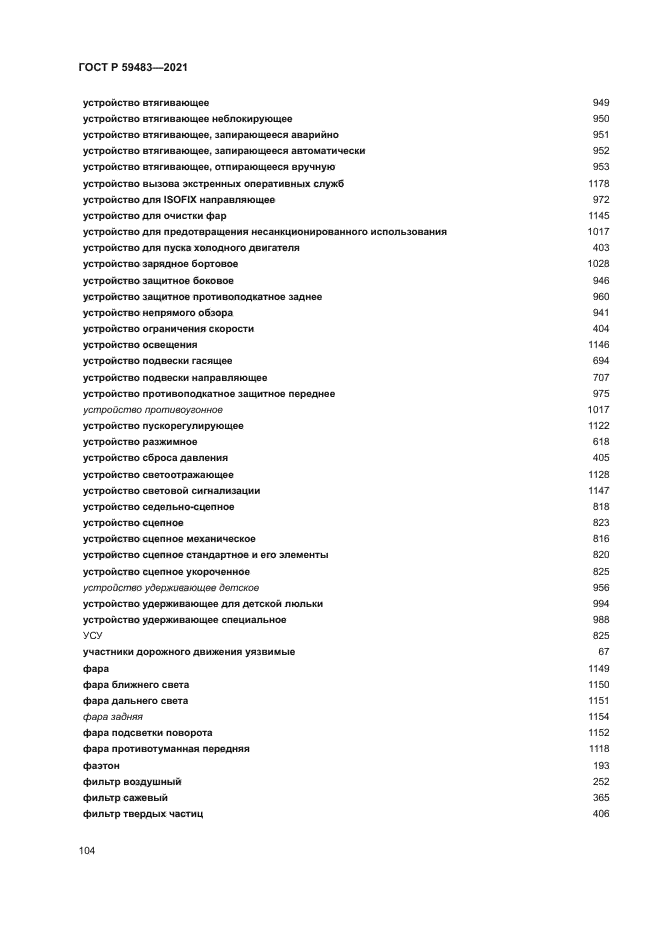 ГОСТ Р 59483—2021

| | |
|---|---|
| устройство втягивающее | 949 |
| устройство втягивающее неблокирующее | 950 |
| устройство втягивающее, запирающееся аварийно | 951 |
| устройство втягивающее, запирающееся автоматически | 952 |
| устройство втягивающее, отпирающееся вручную | 953 |
| устройство вызова экстренных оперативных служб | 1178 |
| устройство для ISOFIX направляющее | 972 |
| устройство для очистки фар | 1145 |
| устройство для предотвращения несанкционированного использования | 1017 |
| устройство для пуска холодного двигателя | 403 |
| устройство зарядное бортовое | 1028 |
| устройство защитное боковое | 946 |
| устройство защитное противоподкатное заднее | 960 |
| устройство непрямого обзора | 941 |
| устройство ограничения скорости | 404 |
| устройство освещения | 1146 |
| устройство подвески гасящее | 694 |
| устройство подвески направляющее | 707 |
| устройство противоподкатное защитное переднее | 975 |
| устройство противоугонное | 1017 |
| устройство пускорегулирующее | 1122 |
| устройство разжимное | 618 |
| устройство сброса давления | 405 |
| устройство светоотражающее | 1128 |
| устройство световой сигнализации | 1147 |
| устройство седельно-сцепное | 818 |
| устройство сцепное | 823 |
| устройство сцепное механическое | 816 |
| устройство сцепное стандартное и его элементы | 820 |
| устройство сцепное укороченное | 825 |
| устройство удерживающее детское | 956 |
| устройство удерживающее для детской люльки | 994 |
| устройство удерживающее специальное | 988 |
| УСУ | 825 |
| участники дорожного движения уязвимые | 67 |
| фара | 1149 |
| фара ближнего света | 1150 |
| фара дальнего света | 1151 |
| фара задняя | 1154 |
| фара подсветки поворота | 1152 |
| фара противотуманная передняя | 1118 |
| фаэтон | 193 |
| фильтр воздушный | 252 |
| фильтр сажевый | 365 |
| фильтр твердых частиц | 406 |

104